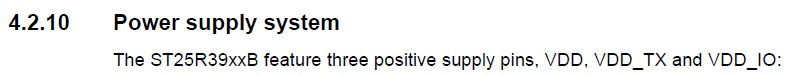 4.2.10 Power supply system

The ST25R39xxB feature three positive supply pins, VDD, VDD_TX and VDD_IO: